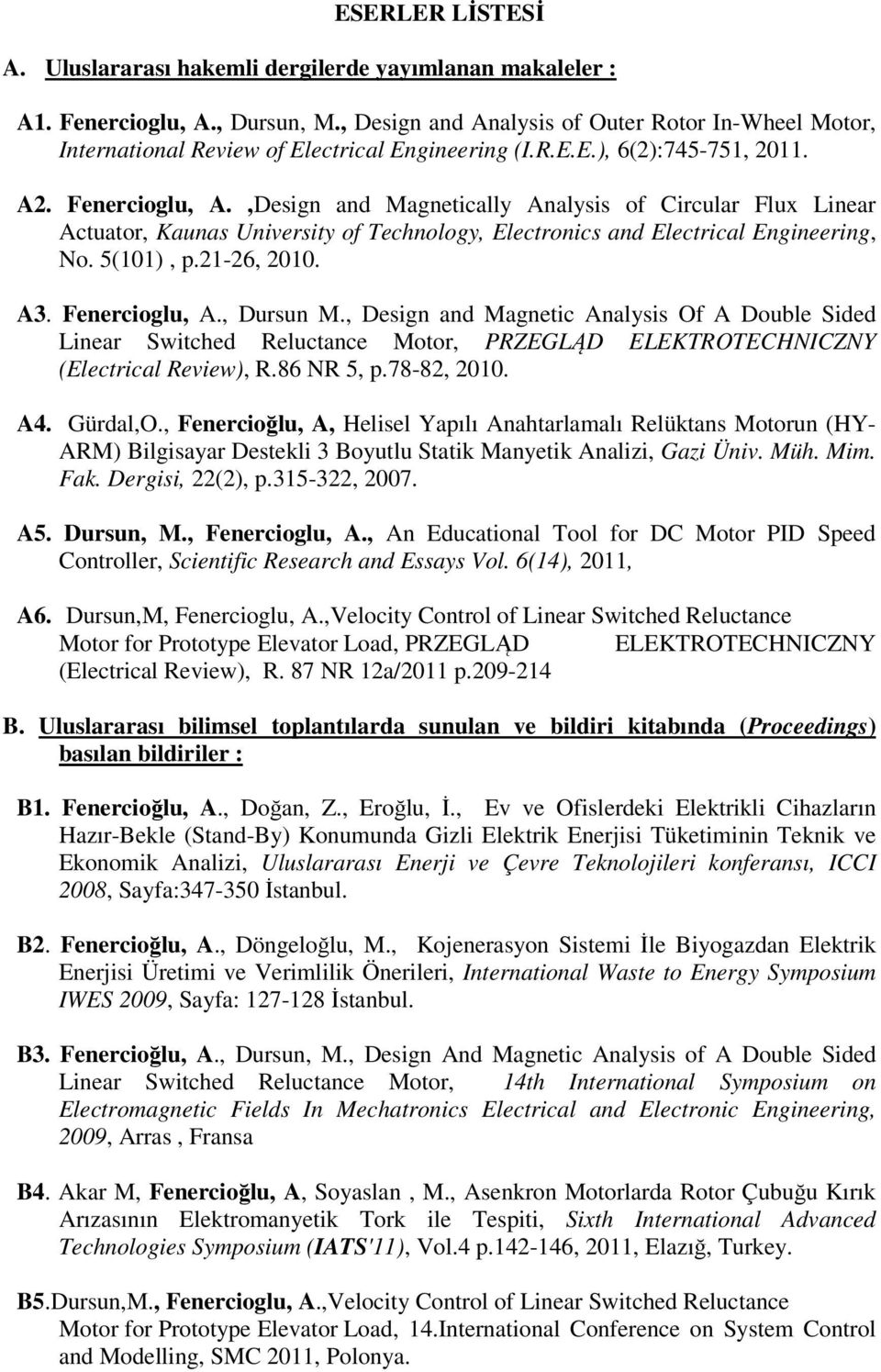 ESERLER LİSTESİ

A. Uluslararası hakemli dergilerde yayımlanan makaleler :

A1. Fenercioglu, A., Dursun, M., Design and Analysis of Outer Rotor In-Wheel Motor, International Review of Electrical Engineering (I.R.E.E.), 6(2):745-751, 2011.

A2. Fenercioglu, A. ,Design and Magnetically Analysis of Circular Flux Linear Actuator, Kaunas University of Technology, Electronics and Electrical Engineering, No. 5(101) , p.21-26, 2010.

A3. Fenercioglu, A., Dursun M., Design and Magnetic Analysis Of A Double Sided Linear Switched Reluctance Motor, PRZEGLĄD ELEKTROTECHNICZNY (Electrical Review), R.86 NR 5, p.78-82, 2010.

A4. Gürdal,O., Fenercioğlu, A, Helisel Yapılı Anahtarlamalı Relüktans Motorun (HY-ARM) Bilgisayar Destekli 3 Boyutlu Statik Manyetik Analizi, Gazi Üniv. Müh. Mim. Fak. Dergisi, 22(2), p.315-322, 2007.

A5. Dursun, M., Fenercioglu, A., An Educational Tool for DC Motor PID Speed Controller, Scientific Research and Essays Vol. 6(14), 2011,

A6. Dursun,M, Fenercioglu, A.,Velocity Control of Linear Switched Reluctance Motor for Prototype Elevator Load, PRZEGLĄD ELEKTROTECHNICZNY (Electrical Review), R. 87 NR 12a/2011 p.209-214

B. Uluslararası bilimsel toplantılarda sunulan ve bildiri kitabında (Proceedings) basılan bildiriler :

B1. Fenercioğlu, A., Doğan, Z., Eroğlu, İ., Ev ve Ofislerdeki Elektrikli Cihazların Hazır-Bekle (Stand-By) Konumunda Gizli Elektrik Enerjisi Tüketiminin Teknik ve Ekonomik Analizi, Uluslararası Enerji ve Çevre Teknolojileri konferansı, ICCI 2008, Sayfa:347-350 İstanbul.

B2. Fenercioğlu, A., Döngeloğlu, M., Kojenerasyon Sistemi İle Biyogazdan Elektrik Enerjisi Üretimi ve Verimlilik Önerileri, International Waste to Energy Symposium IWES 2009, Sayfa: 127-128 İstanbul.

B3. Fenercioğlu, A., Dursun, M., Design And Magnetic Analysis of A Double Sided Linear Switched Reluctance Motor, 14th International Symposium on Electromagnetic Fields In Mechatronics Electrical and Electronic Engineering, 2009, Arras , Fransa

B4. Akar M, Fenercioğlu, A, Soyaslan , M., Asenkron Motorlarda Rotor Çubuğu Kırık Arızasının Elektromanyetik Tork ile Tespiti, Sixth International Advanced Technologies Symposium (IATS'11), Vol.4 p.142-146, 2011, Elazığ, Turkey.

B5.Dursun,M., Fenercioglu, A.,Velocity Control of Linear Switched Reluctance Motor for Prototype Elevator Load, 14.International Conference on System Control and Modelling, SMC 2011, Polonya.